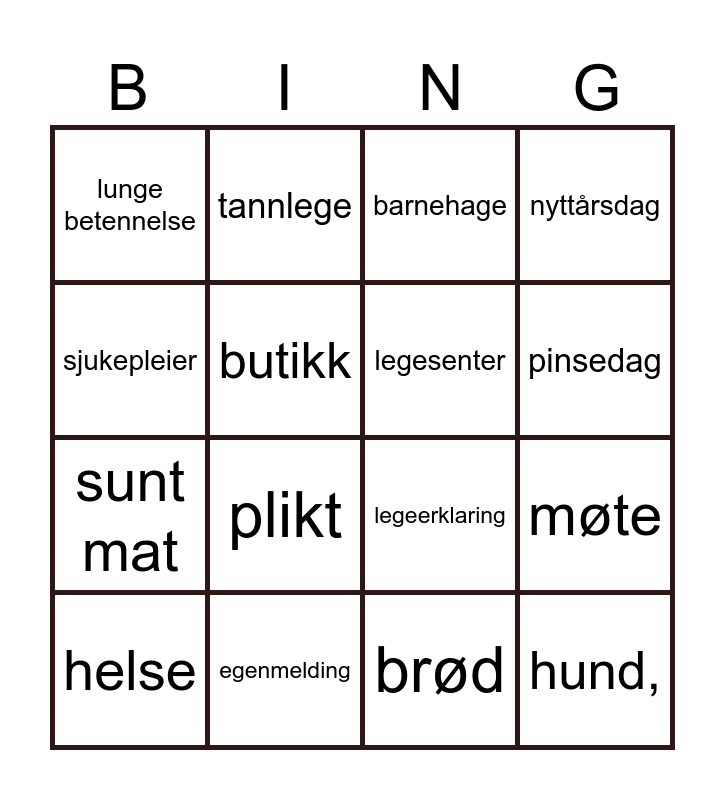 | B | I | N | G |
|---|---|---|---|
| lunge betennelse | tannlege | barnehage | nyttårsdag |
| sjukepleier | butikk | legesenter | pinsedag |
| sunt mat | plikt | legeerklaring | møte |
| helse | egenmelding | brød | hund, |